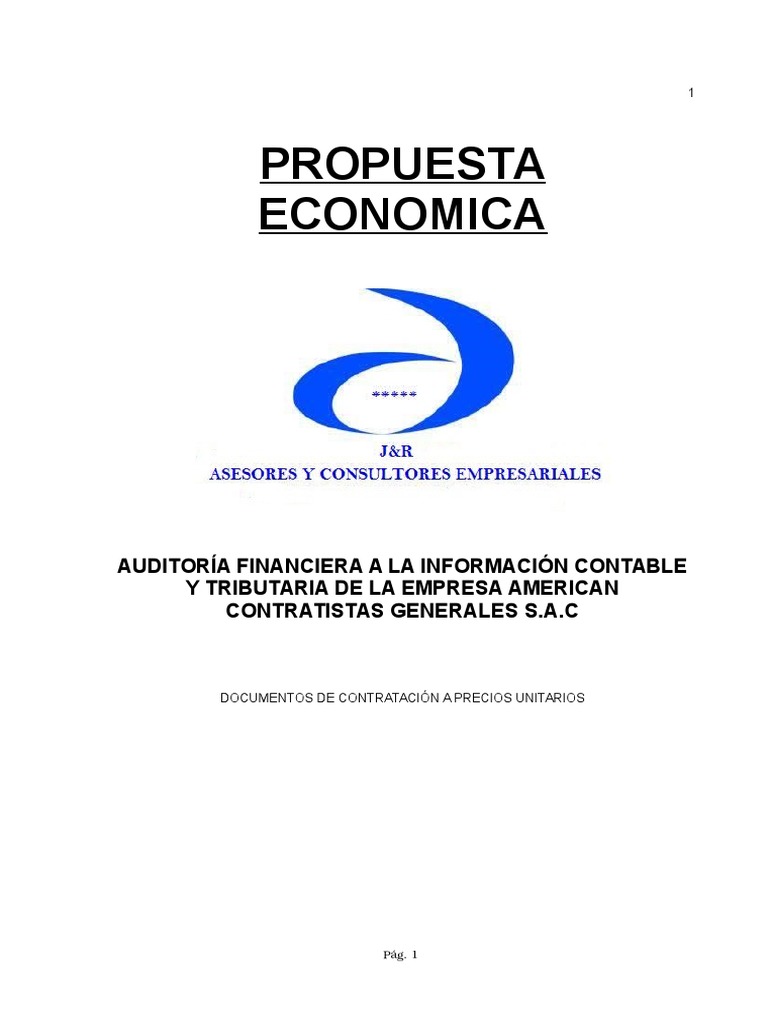 1

PROPUESTA ECONOMICA

*****

J&R
ASESORES Y CONSULTORES EMPRESARIALES

AUDITORÍA FINANCIERA A LA INFORMACIÓN CONTABLE Y TRIBUTARIA DE LA EMPRESA AMERICAN CONTRATISTAS GENERALES S.A.C

DOCUMENTOS DE CONTRATACIÓN A PRECIOS UNITARIOS

Pág. 1